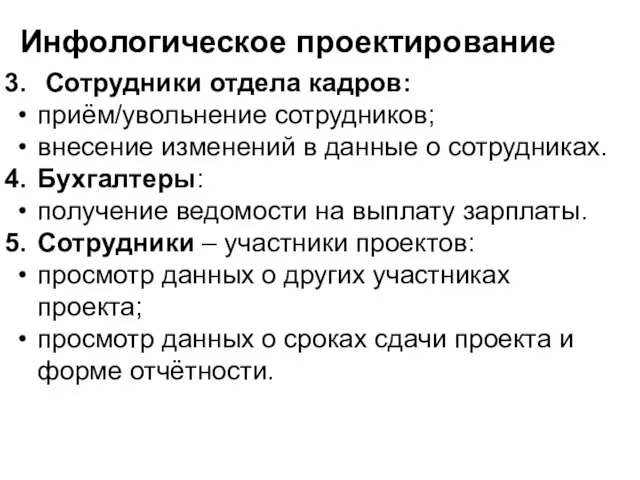 Инфологическое проектирование

3. Сотрудники отдела кадров:
• приём/увольнение сотрудников;
• внесение изменений в данные о сотрудниках.
4. Бухгалтеры:
• получение ведомости на выплату зарплаты.
5. Сотрудники – участники проектов:
• просмотр данных о других участниках проекта;
• просмотр данных о сроках сдачи проекта и форме отчётности.